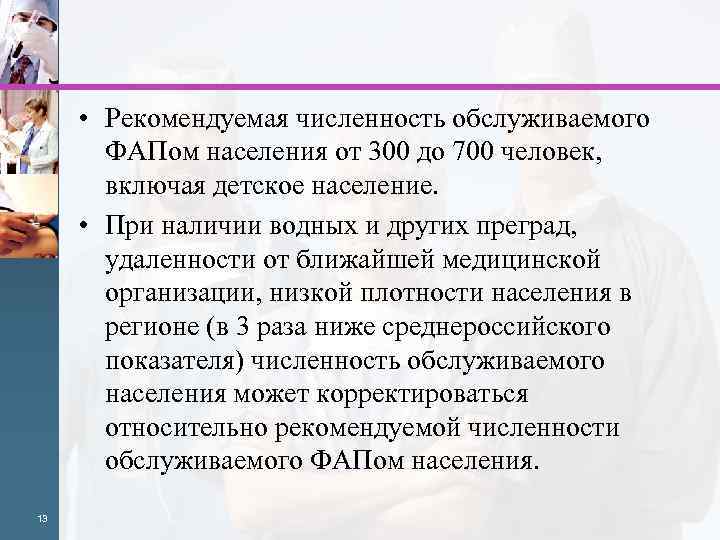 • Рекомендуемая численность обслуживаемого ФАПом населения от 300 до 700 человек, включая детское население.

• При наличии водных и других преград, удаленности от ближайшей медицинской организации, низкой плотности населения в регионе (в 3 раза ниже среднероссийского показателя) численность обслуживаемого населения может корректироваться относительно рекомендуемой численности обслуживаемого ФАПом населения.

13